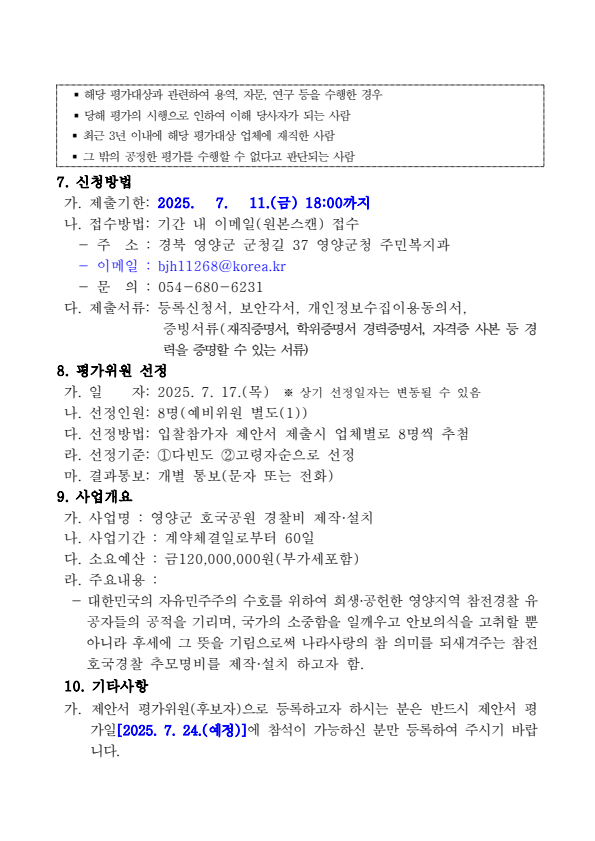 ▪ 해당 평가대상과 관련하여 용역, 자문, 연구 등을 수행한 경우
▪ 당해 평가의 시행으로 인하여 이해 당사자가 되는 사람
▪ 최근 3년 이내에 해당 평가대상 업체에 재직한 사람
▪ 그 밖의 공정한 평가를 수행할 수 없다고 판단되는 사람

7. 신청방법
가. 제출기한: 2025. 7. 11.(금) 18:00까지
나. 접수방법: 기간 내 이메일(원본스캔) 접수
- 주 소 : 경북 영양군 군청길 37 영양군청 주민복지과
- 이메일 : bjh11268@korea.kr
- 문 의 : 054-680-6231
다. 제출서류: 등록신청서, 보안각서, 개인정보수집이용동의서, 증빙서류(재직증명서, 학위증명서 경력증명서, 자격증 사본 등 경력을 증명할 수 있는 서류)

8. 평가위원 선정
가. 일 자: 2025. 7. 17.(목) ※ 상기 선정일자는 변동될 수 있음
나. 선정인원: 8명(예비위원 별도(1))
다. 선정방법: 입찰참가자 제안서 제출시 업체별로 8명씩 추첨
라. 선정기준: ①다빈도 ②고령자순으로 선정
마. 결과통보: 개별 통보(문자 또는 전화)

9. 사업개요
가. 사업명 : 영양군 호국공원 경찰비 제작·설치
나. 사업기간 : 계약체결일로부터 60일
다. 소요예산 : 금120,000,000원(부가세포함)
라. 주요내용 :
- 대한민국의 자유민주주의 수호를 위하여 희생·공헌한 영양지역 참전경찰 유공자들의 공적을 기리며, 국가의 소중함을 일깨우고 안보의식을 고취할 뿐 아니라 후세에 그 뜻을 기림으로써 나라사랑의 참 의미를 되새겨주는 참전 호국경찰 추모명비를 제작·설치 하고자 함.

10. 기타사항
가. 제안서 평가위원(후보자)으로 등록하고자 하시는 분은 반드시 제안서 평가일[2025. 7. 24.(예정)]에 참석이 가능하신 분만 등록하여 주시기 바랍니다.